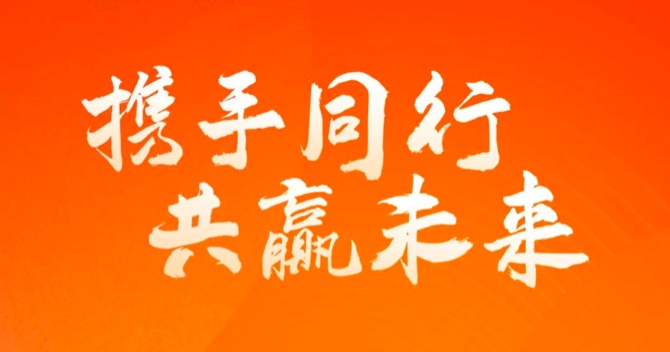 携手同行
共赢未来